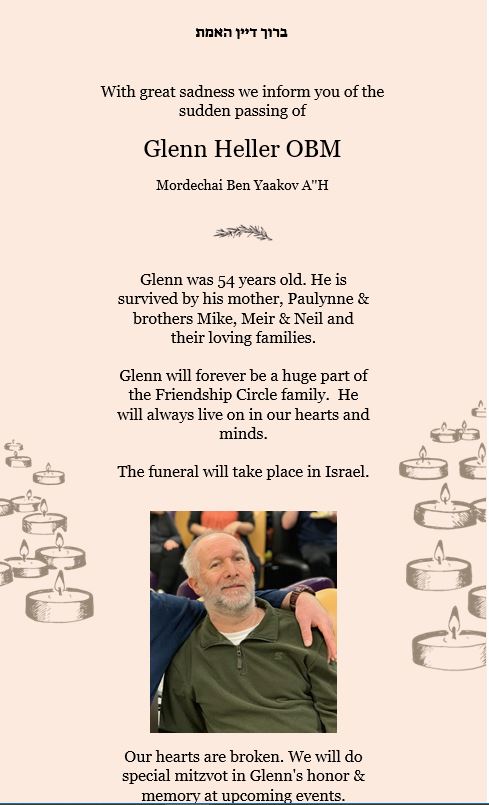 ברוך דיין האמת

With great sadness we inform you of the sudden passing of

Glenn Heller OBM

Mordechai Ben Yaakov A"H

Glenn was 54 years old. He is survived by his mother, Paulynne & brothers Mike, Meir & Neil and their loving families.

Glenn will forever be a huge part of the Friendship Circle family. He will always live on in our hearts and minds.

The funeral will take place in Israel.

Our hearts are broken. We will do special mitzvot in Glenn's honor & memory at upcoming events.